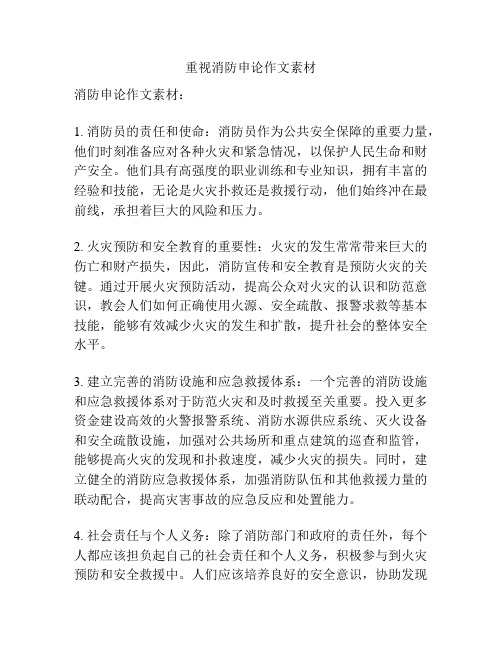 重视消防申论作文素材

消防申论作文素材：

1. 消防员的责任和使命：消防员作为公共安全保障的重要力量，他们时刻准备应对各种火灾和紧急情况，以保护人民生命和财产安全。他们具有高强度的职业训练和专业知识，拥有丰富的经验和技能，无论是火灾扑救还是救援行动，他们始终冲在最前线，承担着巨大的风险和压力。

2. 火灾预防和安全教育的重要性：火灾的发生常常带来巨大的伤亡和财产损失，因此，消防宣传和安全教育是预防火灾的关键。通过开展火灾预防活动，提高公众对火灾的认识和防范意识，教会人们如何正确使用火源、安全疏散、报警求救等基本技能，能够有效减少火灾的发生和扩散，提升社会的整体安全水平。

3. 建立完善的消防设施和应急救援体系：一个完善的消防设施和应急救援体系对于防范火灾和及时救援至关重要。投入更多资金建设高效的火警报警系统、消防水源供应系统、灭火设备和安全疏散设施，加强对公共场所和重点建筑的巡查和监管，能够提高火灾的发现和扑救速度，减少火灾的损失。同时，建立健全的消防应急救援体系，加强消防队伍和其他救援力量的联动配合，提高灾害事故的应急反应和处置能力。

4. 社会责任与个人义务：除了消防部门和政府的责任外，每个人都应该担负起自己的社会责任和个人义务，积极参与到火灾预防和安全救援中。人们应该培养良好的安全意识，协助发现